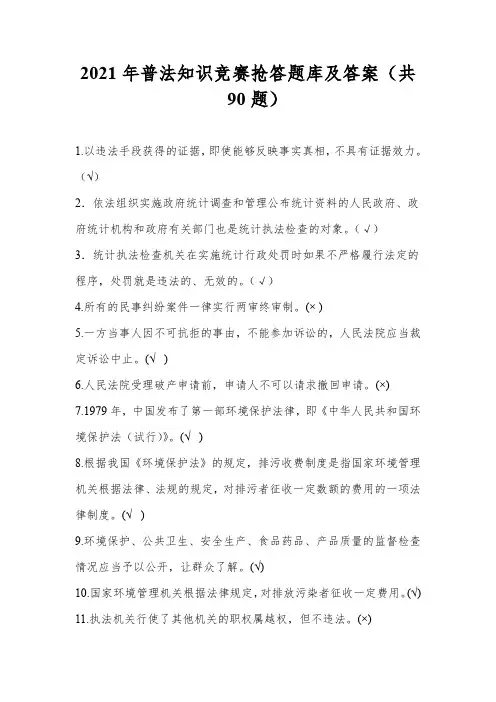 2021 年普法知识竞赛抢答题库及答案（共 90 题）

1.以违法手段获得的证据，即使能够反映事实真相，不具有证据效力。（√）

2. 依法组织实施政府统计调查和管理公布统计资料的人民政府、政府统计机构和政府有关部门也是统计执法检查的对象。（√）

3. 统计执法检查机关在实施统计行政处罚时如果不严格履行法定的程序，处罚就是违法的、无效的。（√）

4.所有的民事纠纷案件一律实行两审终审制。(×)

5.一方当事人因不可抗拒的事由，不能参加诉讼的，人民法院应当裁定诉讼中止。(√ )

6.人民法院受理破产申请前，申请人不可以请求撤回申请。(×)

7.1979 年，中国发布了第一部环境保护法律，即《中华人民共和国环境保护法（试行)》。(√ )

8.根据我国《环境保护法》的规定，排污收费制度是指国家环境管理机关根据法律、法规的规定，对排污者征收一定数额的费用的一项法律制度。(√ )

9.环境保护、公共卫生、安全生产、食品药品、产品质量的监督检查情况应当予以公开，让群众了解。(√)

10.国家环境管理机关根据法律规定，对排放污染者征收一定费用。(√)

11.执法机关行使了其他机关的职权属越权，但不违法。(×)